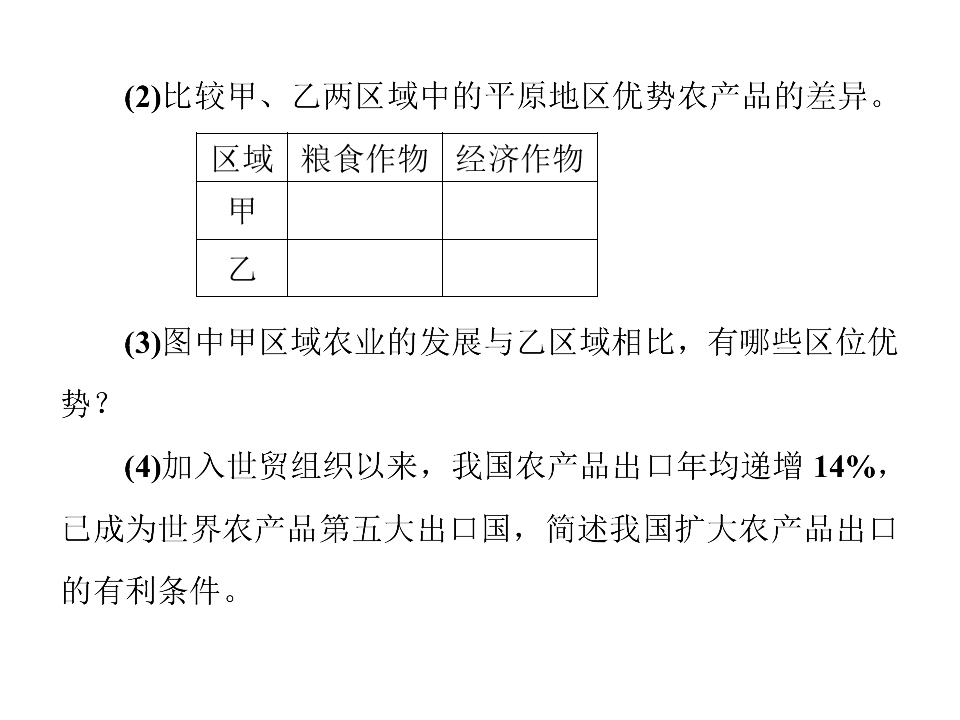 (2)比较甲、乙两区域中的平原地区优势农产品的差异。

| 区域 | 粮食作物 | 经济作物 |
|---|---|---|
| 甲 | | |
| 乙 | | |

(3)图中甲区域农业的发展与乙区域相比，有哪些区位优势？

(4)加入世贸组织以来，我国农产品出口年均递增 14%，已成为世界农产品第五大出口国，简述我国扩大农产品出口的有利条件。